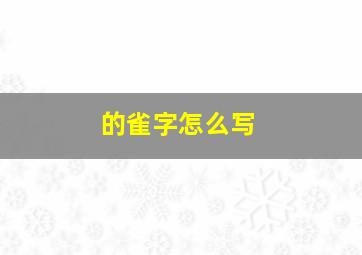 的雀字怎么写